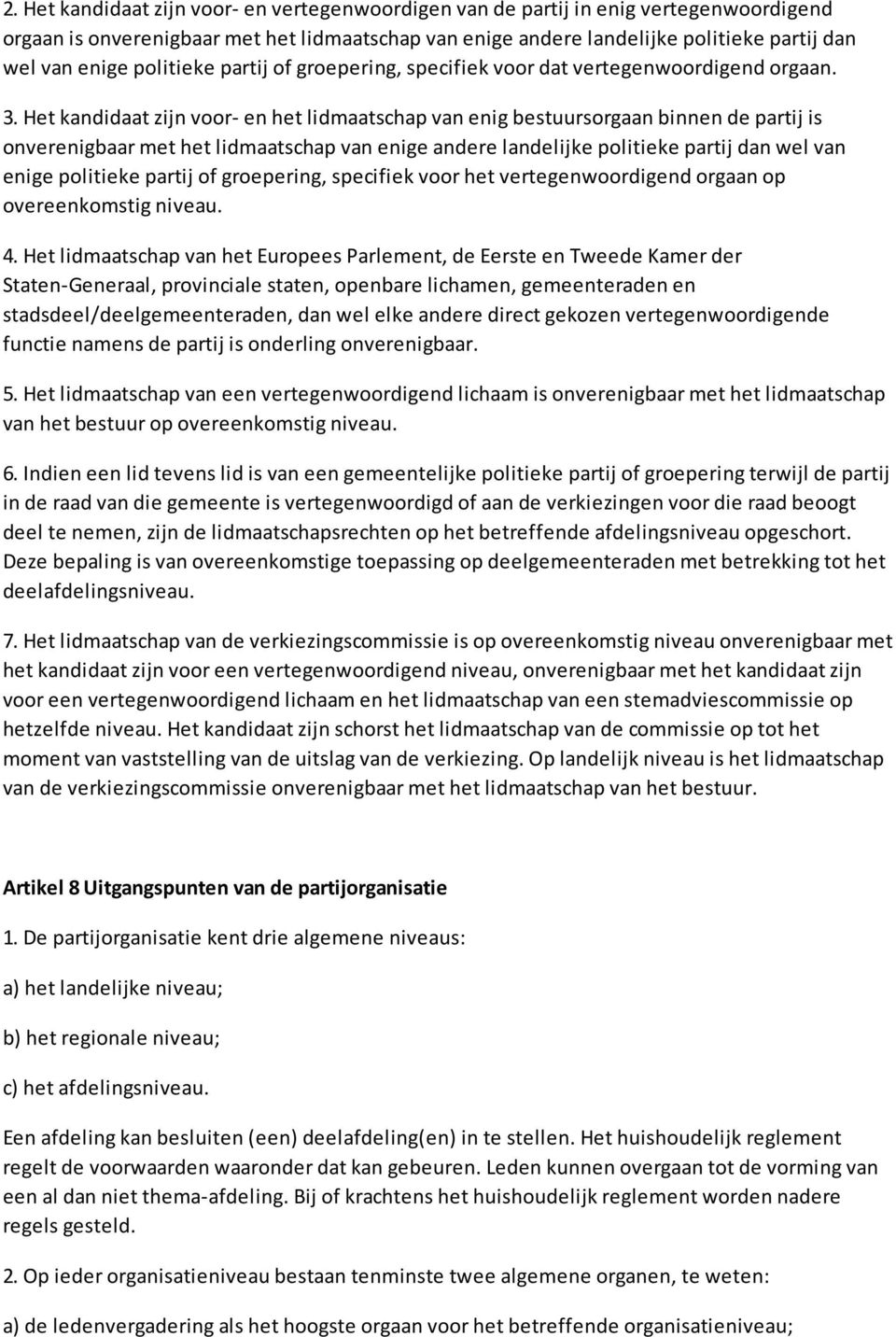 2. Het kandidaat zijn voor- en vertegenwoordigen van de partij in enig vertegenwoordigend orgaan is onverenigbaar met het lidmaatschap van enige andere landelijke politieke partij dan wel van enige politieke partij of groepering, specifiek voor dat vertegenwoordigend orgaan.

3. Het kandidaat zijn voor- en het lidmaatschap van enig bestuursorgaan binnen de partij is onverenigbaar met het lidmaatschap van enige andere landelijke politieke partij dan wel van enige politieke partij of groepering, specifiek voor het vertegenwoordigend orgaan op overeenkomstig niveau.

4. Het lidmaatschap van het Europees Parlement, de Eerste en Tweede Kamer der Staten-Generaal, provinciale staten, openbare lichamen, gemeenteraden en stadsdeel/deelgemeenteraden, dan wel elke andere direct gekozen vertegenwoordigende functie namens de partij is onderling onverenigbaar.

5. Het lidmaatschap van een vertegenwoordigend lichaam is onverenigbaar met het lidmaatschap van het bestuur op overeenkomstig niveau.

6. Indien een lid tevens lid is van een gemeentelijke politieke partij of groepering terwijl de partij in de raad van die gemeente is vertegenwoordigd of aan de verkiezingen voor die raad beoogt deel te nemen, zijn de lidmaatschapsrechten op het betreffende afdelingsniveau opgeschort. Deze bepaling is van overeenkomstige toepassing op deelgemeenteraden met betrekking tot het deelafdelingsniveau.

7. Het lidmaatschap van de verkiezingscommissie is op overeenkomstig niveau onverenigbaar met het kandidaat zijn voor een vertegenwoordigend niveau, onverenigbaar met het kandidaat zijn voor een vertegenwoordigend lichaam en het lidmaatschap van een stemadviescommissie op hetzelfde niveau. Het kandidaat zijn schorst het lidmaatschap van de commissie op tot het moment van vaststelling van de uitslag van de verkiezing. Op landelijk niveau is het lidmaatschap van de verkiezingscommissie onverenigbaar met het lidmaatschap van het bestuur.

Artikel 8 Uitgangspunten van de partijorganisatie

1. De partijorganisatie kent drie algemene niveaus:

a) het landelijke niveau;

b) het regionale niveau;

c) het afdelingsniveau.

Een afdeling kan besluiten (een) deelafdeling(en) in te stellen. Het huishoudelijk reglement regelt de voorwaarden waaronder dat kan gebeuren. Leden kunnen overgaan tot de vorming van een al dan niet thema-afdeling. Bij of krachtens het huishoudelijk reglement worden nadere regels gesteld.

2. Op ieder organisatieniveau bestaan tenminste twee algemene organen, te weten:

a) de ledenvergadering als het hoogste orgaan voor het betreffende organisatieniveau;